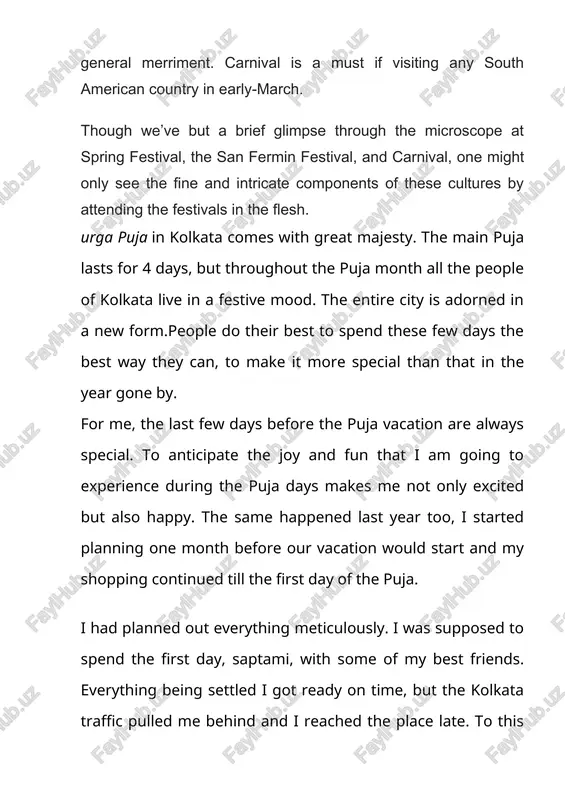 general merriment. Carnival is a must if visiting any South American country in early-March.

Though we've but a brief glimpse through the microscope at Spring Festival, the San Fermin Festival, and Carnival, one might only see the fine and intricate components of these cultures by attending the festivals in the flesh.
urga Puja in Kolkata comes with great majesty. The main Puja lasts for 4 days, but throughout the Puja month all the people of Kolkata live in a festive mood. The entire city is adorned in a new form.People do their best to spend these few days the best way they can, to make it more special than that in the year gone by.
For me, the last few days before the Puja vacation are always special. To anticipate the joy and fun that I am going to experience during the Puja days makes me not only excited but also happy. The same happened last year too, I started planning one month before our vacation would start and my shopping continued till the first day of the Puja.

I had planned out everything meticulously. I was supposed to spend the first day, saptami, with some of my best friends. Everything being settled I got ready on time, but the Kolkata traffic pulled me behind and I reached the place late. To this

FayllHub.uz